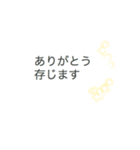 ありがとう
存じます